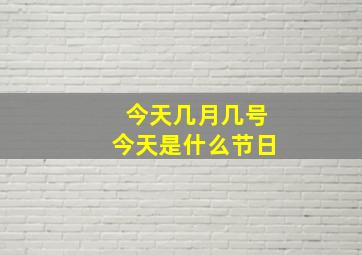 今天几月几号
今天是什么节日